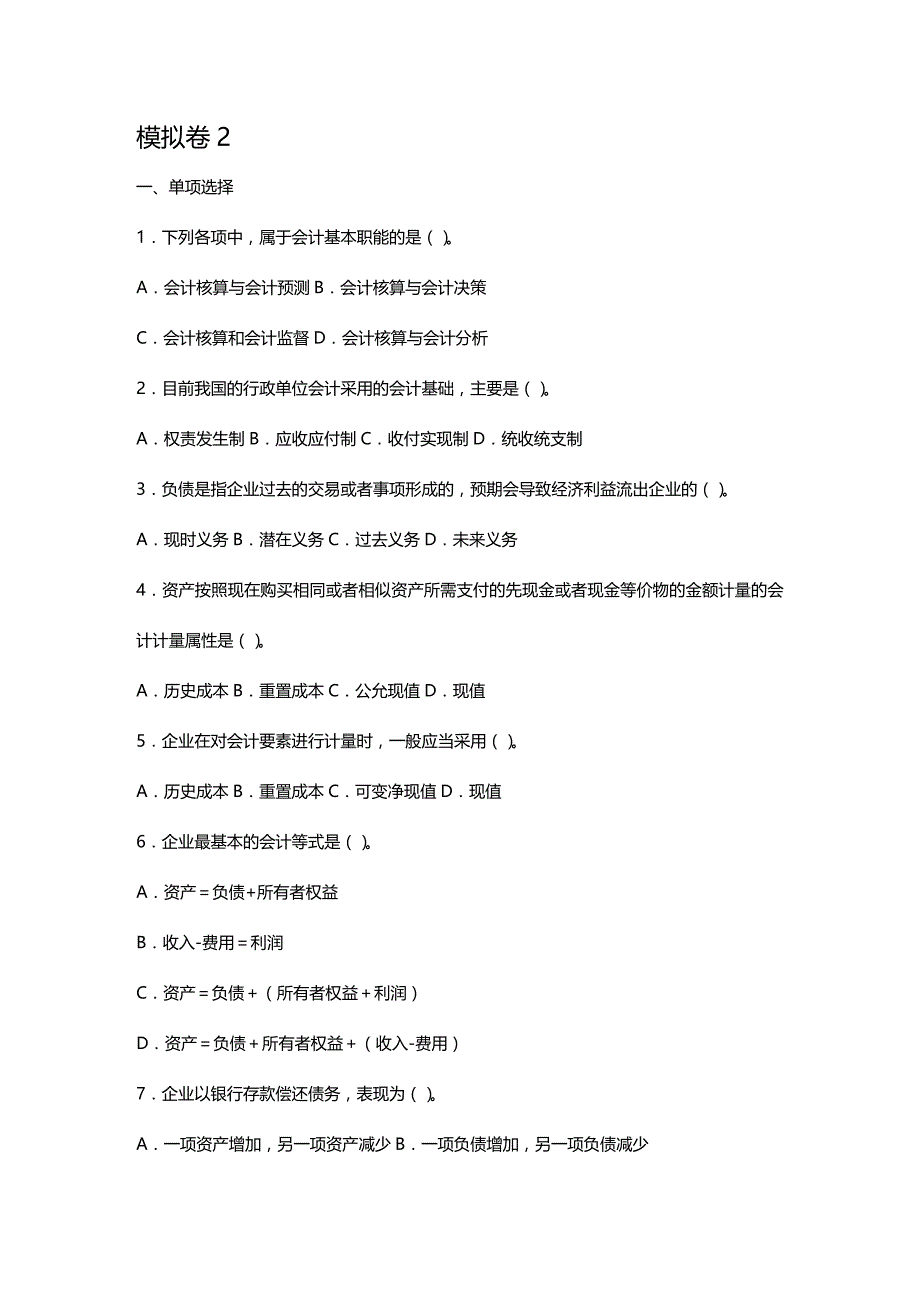 模拟卷 2

一、单项选择

1．下列各项中，属于会计基本职能的是（ ）。

A．会计核算与会计预测 B．会计核算与会计决策

C．会计核算和会计监督 D．会计核算与会计分析

2．目前我国的行政单位会计采用的会计基础，主要是（ ）。

A．权责发生制 B．应收应付制 C．收付实现制 D．统收统支制

3．负债是指企业过去的交易或者事项形成的，预期会导致经济利益流出企业的（ ）。

A．现时义务 B．潜在义务 C．过去义务 D．未来义务

4．资产按照现在购买相同或者相似资产所需支付的先现金或者现金等价物的金额计量的会计计量属性是（ ）。

A．历史成本 B．重置成本 C．公允现值 D．现值

5．企业在对会计要素进行计量时，一般应当采用（ ）。

A．历史成本 B．重置成本 C．可变净现值 D．现值

6．企业最基本的会计等式是（ ）。

A．资产＝负债+所有者权益

B．收入-费用＝利润

C．资产＝负债＋（所有者权益＋利润）

D．资产＝负债＋所有者权益＋（收入-费用）

7．企业以银行存款偿还债务，表现为（ ）。

A．一项资产增加，另一项资产减少 B．一项负债增加，另一项负债减少